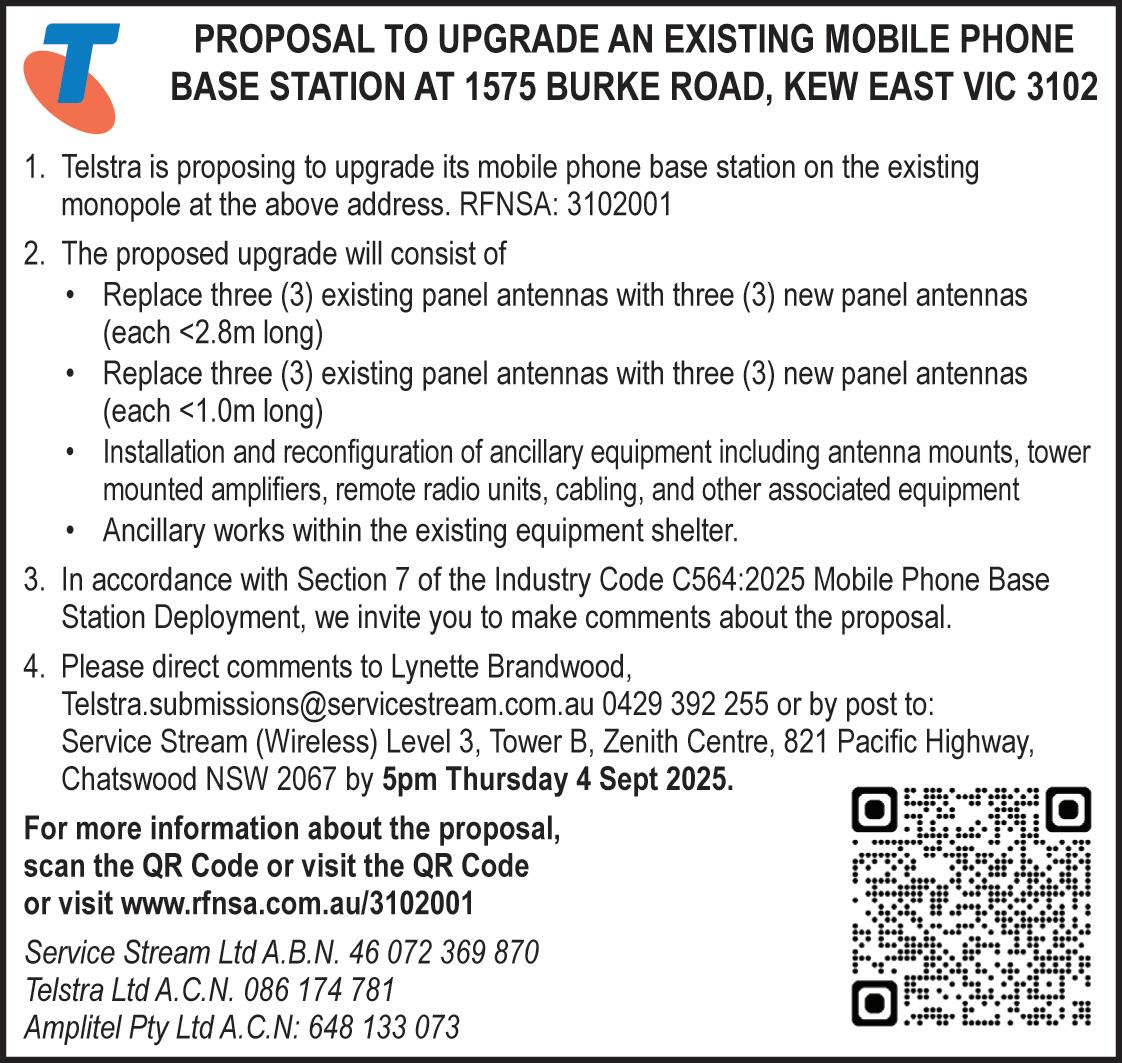 PROPOSAL TO UPGRADE AN EXISTING MOBILE PHONE BASE STATION AT 1575 BURKE ROAD, KEW EAST VIC 3102

1. Telstra is proposing to upgrade its mobile phone base station on the existing monopole at the above address. RFNSA: 3102001

2. The proposed upgrade will consist of
• Replace three (3) existing panel antennas with three (3) new panel antennas (each <2.8m long)
• Replace three (3) existing panel antennas with three (3) new panel antennas (each <1.0m long)
• Installation and reconfiguration of ancillary equipment including antenna mounts, tower mounted amplifiers, remote radio units, cabling, and other associated equipment
• Ancillary works within the existing equipment shelter.

3. In accordance with Section 7 of the Industry Code C564:2025 Mobile Phone Base Station Deployment, we invite you to make comments about the proposal.

4. Please direct comments to Lynette Brandwood, Telstra.submissions@servicestream.com.au 0429 392 255 or by post to: Service Stream (Wireless) Level 3, Tower B, Zenith Centre, 821 Pacific Highway, Chatswood NSW 2067 by 5pm Thursday 4 Sept 2025.

For more information about the proposal, scan the QR Code or visit the QR Code or visit www.rfnsa.com.au/3102001

Service Stream Ltd A.B.N. 46 072 369 870
Telstra Ltd A.C.N. 086 174 781
Amplitel Pty Ltd A.C.N: 648 133 073